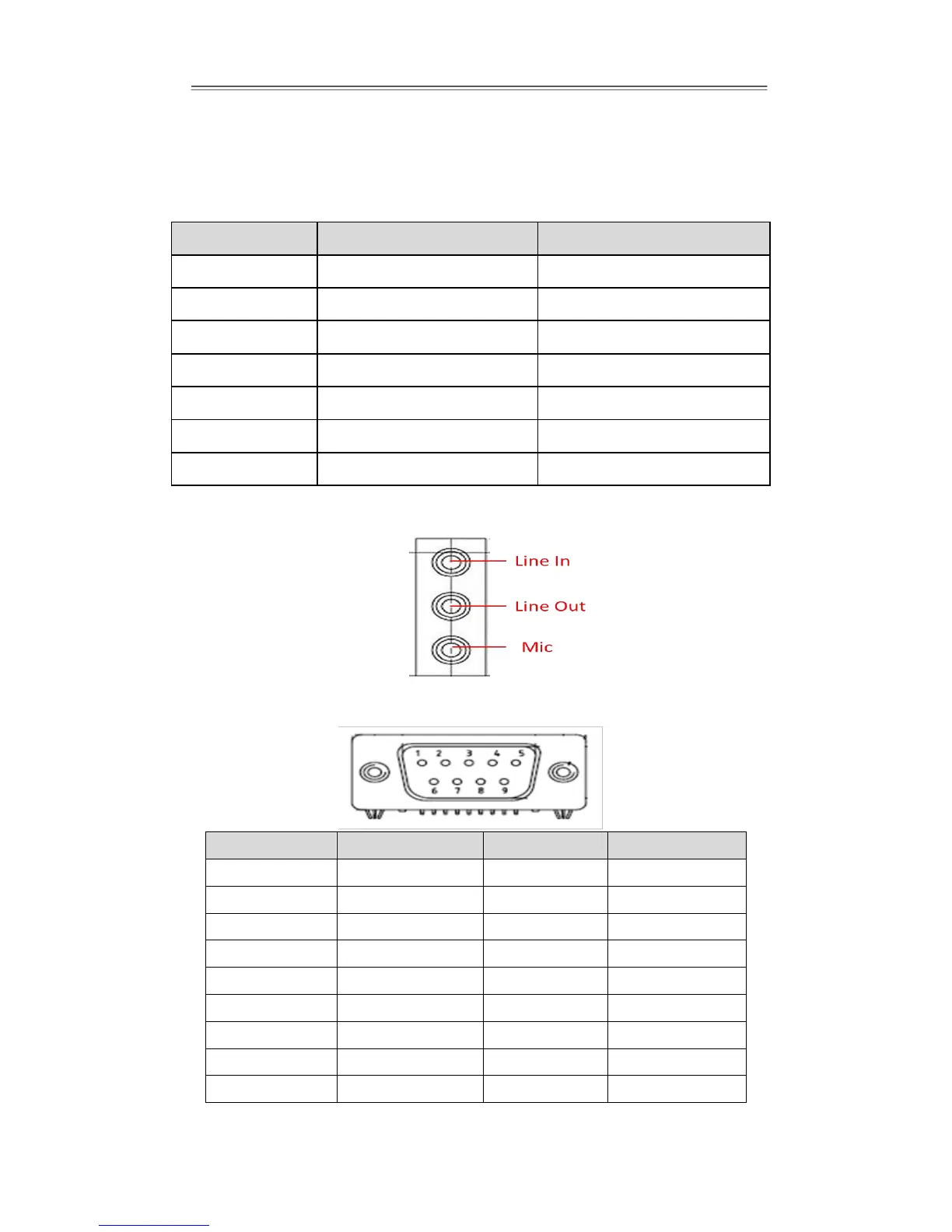 Line In
Line Out
Mic

1 2 3 4 5
6 7 8 9